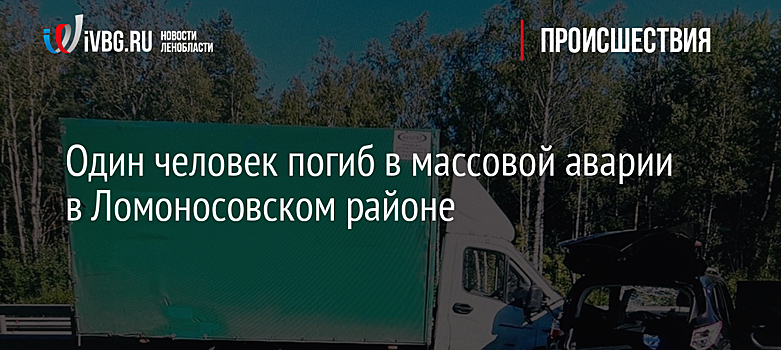 iVBG.RU НОВОСТИ ЛЕНОБЛАСТИ

ПРОИСШЕСТВИЯ

Один человек погиб в массовой аварии в Ломоносовском районе